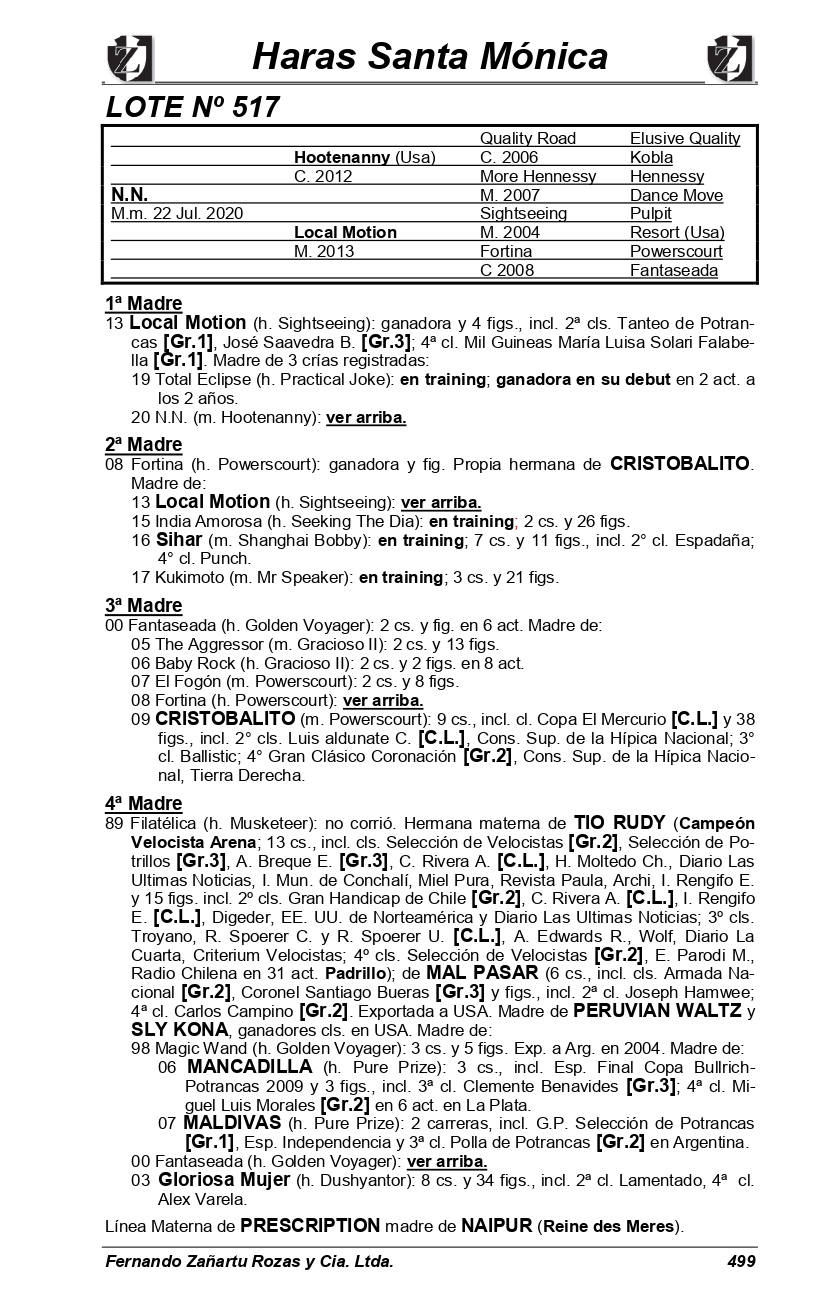 Haras Santa Mónica

LOTE Nº 517

| | | | |
|---|---|---|---|
| | | Quality Road | Elusive Quality |
| | Hootenanny (Usa) | C. 2006 | Kobla |
| | C. 2012 | More Hennessy | Hennessy |
| N.N. | | M. 2007 | Dance Move |
| M.m. 22 Jul. 2020 | | Sightseeing | Pulpit |
| | Local Motion | M. 2004 | Resort (Usa) |
| | M. 2013 | Fortina | Powerscourt |
| | | C 2008 | Fantaseada |

1ª Madre
13 Local Motion (h. Sightseeing): ganadora y 4 figs., incl. 2ª cls. Tanteo de Potrancas [Gr.1], José Saavedra B. [Gr.3]; 4ª cl. Mil Guineas María Luisa Solari Falabella [Gr.1]. Madre de 3 crías registradas:
19 Total Eclipse (h. Practical Joke): en training; ganadora en su debut en 2 act. a los 2 años.
20 N.N. (m. Hootenanny): ver arriba.

2ª Madre
08 Fortina (h. Powerscourt): ganadora y fig. Propia hermana de CRISTOBALITO. Madre de:
13 Local Motion (h. Sightseeing): ver arriba.
15 India Amorosa (h. Seeking The Dia): en training; 2 cs. y 26 figs.
16 Sihar (m. Shanghai Bobby): en training; 7 cs. y 11 figs., incl. 2° cl. Espadaña; 4° cl. Punch.
17 Kukimoto (m. Mr Speaker): en training; 3 cs. y 21 figs.

3ª Madre
00 Fantaseada (h. Golden Voyager): 2 cs. y fig. en 6 act. Madre de:
05 The Aggressor (m. Gracioso II): 2 cs. y 13 figs.
06 Baby Rock (h. Gracioso II): 2 cs. y 2 figs. en 8 act.
07 El Fogón (m. Powerscourt): 2 cs. y 8 figs.
08 Fortina (h. Powerscourt): ver arriba.
09 CRISTOBALITO (m. Powerscourt): 9 cs., incl. cl. Copa El Mercurio [C.L.] y 38 figs., incl. 2° cls. Luis aldunate C. [C.L.], Cons. Sup. de la Hípica Nacional; 3° cl. Ballistic; 4° Gran Clásico Coronación [Gr.2], Cons. Sup. de la Hípica Nacional, Tierra Derecha.

4ª Madre
89 Filatélica (h. Musketeer): no corrió. Hermana materna de TIO RUDY (Campeón Velocista Arena; 13 cs., incl. cls. Selección de Velocistas [Gr.2], Selección de Potrillos [Gr.3], A. Breque E. [Gr.3], C. Rivera A. [C.L.], H. Moltedo Ch., Diario Las Ultimas Noticias, I. Mun. de Conchalí, Miel Pura, Revista Paula, Archi, I. Rengifo E. y 15 figs. incl. 2º cls. Gran Handicap de Chile [Gr.2], C. Rivera A. [C.L.], I. Rengifo E. [C.L.], Digeder, EE. UU. de Norteamérica y Diario Las Ultimas Noticias; 3º cls. Troyano, R. Spoerer C. y R. Spoerer U. [C.L.], A. Edwards R., Wolf, Diario La Cuarta, Criterium Velocistas; 4º cls. Selección de Velocistas [Gr.2], E. Parodi M., Radio Chilena en 31 act. Padrillo); de MAL PASAR (6 cs., incl. cls. Armada Nacional [Gr.2], Coronel Santiago Bueras [Gr.3] y figs., incl. 2ª cl. Joseph Hamwee; 4ª cl. Carlos Campino [Gr.2]. Exportada a USA. Madre de PERUVIAN WALTZ y SLY KONA, ganadores cls. en USA. Madre de:
98 Magic Wand (h. Golden Voyager): 3 cs. y 5 figs. Exp. a Arg. en 2004. Madre de:
06 MANCADILLA (h. Pure Prize): 3 cs., incl. Esp. Final Copa Bullrich-Potrancas 2009 y 3 figs., incl. 3ª cl. Clemente Benavides [Gr.3]; 4ª cl. Miguel Luis Morales [Gr.2] en 6 act. en La Plata.
07 MALDIVAS (h. Pure Prize): 2 carreras, incl. G.P. Selección de Potrancas [Gr.1], Esp. Independencia y 3ª cl. Polla de Potrancas [Gr.2] en Argentina.
00 Fantaseada (h. Golden Voyager): ver arriba.
03 Gloriosa Mujer (h. Dushyantor): 8 cs. y 34 figs., incl. 2ª cl. Lamentado, 4ª cl. Alex Varela.

Línea Materna de PRESCRIPTION madre de NAIPUR (Reine des Meres).

Fernando Zañartu Rozas y Cia. Ltda. 499